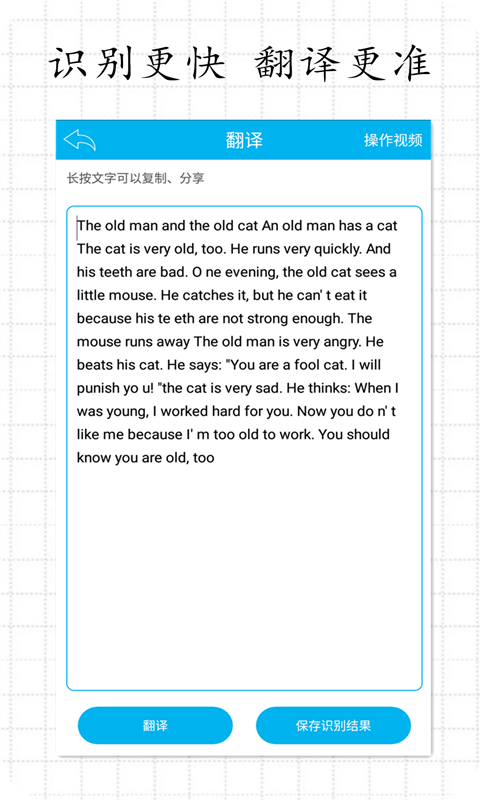 识别更快 翻译更准

翻译

操作视频

长按文字可以复制、分享

The old man and the old cat An old man has a cat The cat is very old, too. He runs very quickly. And his teeth are bad. O ne evening, the old cat sees a little mouse. He catches it, but he can' t eat it because his te eth are not strong enough. The mouse runs away The old man is very angry. He beats his cat. He says: "You are a fool cat. I will punish yo u! "the cat is very sad. He thinks: When I was young, I worked hard for you. Now you do n' t like me because I' m too old to work. You should know you are old, too

翻译

保存识别结果